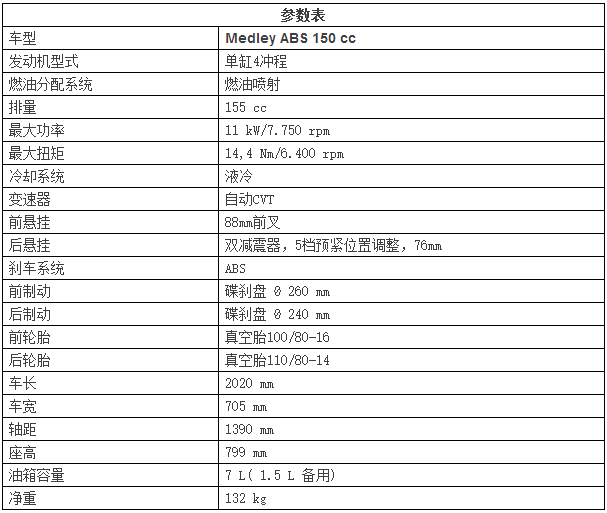 | 参数表 | |
|---|---|
| 车型 | Medley ABS 150 cc |
| 发动机型式 | 单缸4冲程 |
| 燃油分配系统 | 燃油喷射 |
| 排量 | 155 cc |
| 最大功率 | 11 kW/7.750 rpm |
| 最大扭矩 | 14,4 Nm/6.400 rpm |
| 冷却系统 | 液冷 |
| 变速器 | 自动CVT |
| 前悬挂 | 88mm前叉 |
| 后悬挂 | 双减震器，5档预紧位置调整，76mm |
| 刹车系统 | ABS |
| 前制动 | 碟刹盘 Ø 260 mm |
| 后制动 | 碟刹盘 Ø 240 mm |
| 前轮胎 | 真空胎100/80-16 |
| 后轮胎 | 真空胎110/80-14 |
| 车长 | 2020 mm |
| 车宽 | 705 mm |
| 轴距 | 1390 mm |
| 座高 | 799 mm |
| 油箱容量 | 7 L( 1.5 L 备用) |
| 净重 | 132 kg |